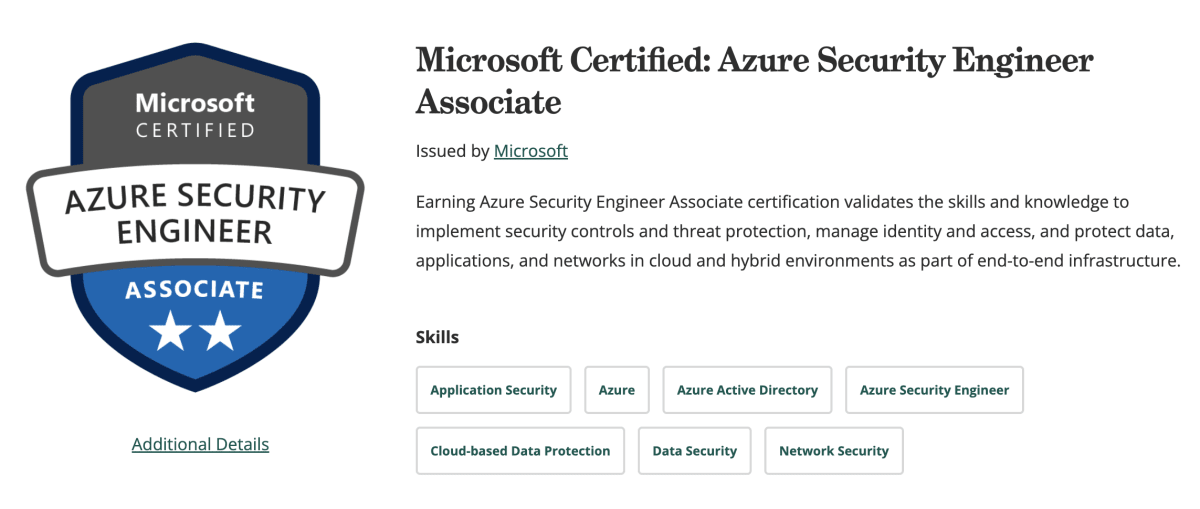 Microsoft
CERTIFIED
AZURE SECURITY ENGINEER
ASSOCIATE

Additional Details

Microsoft Certified: Azure Security Engineer Associate

Issued by Microsoft

Earning Azure Security Engineer Associate certification validates the skills and knowledge to implement security controls and threat protection, manage identity and access, and protect data, applications, and networks in cloud and hybrid environments as part of end-to-end infrastructure.

Skills

Application Security
Azure
Azure Active Directory
Azure Security Engineer
Cloud-based Data Protection
Data Security
Network Security